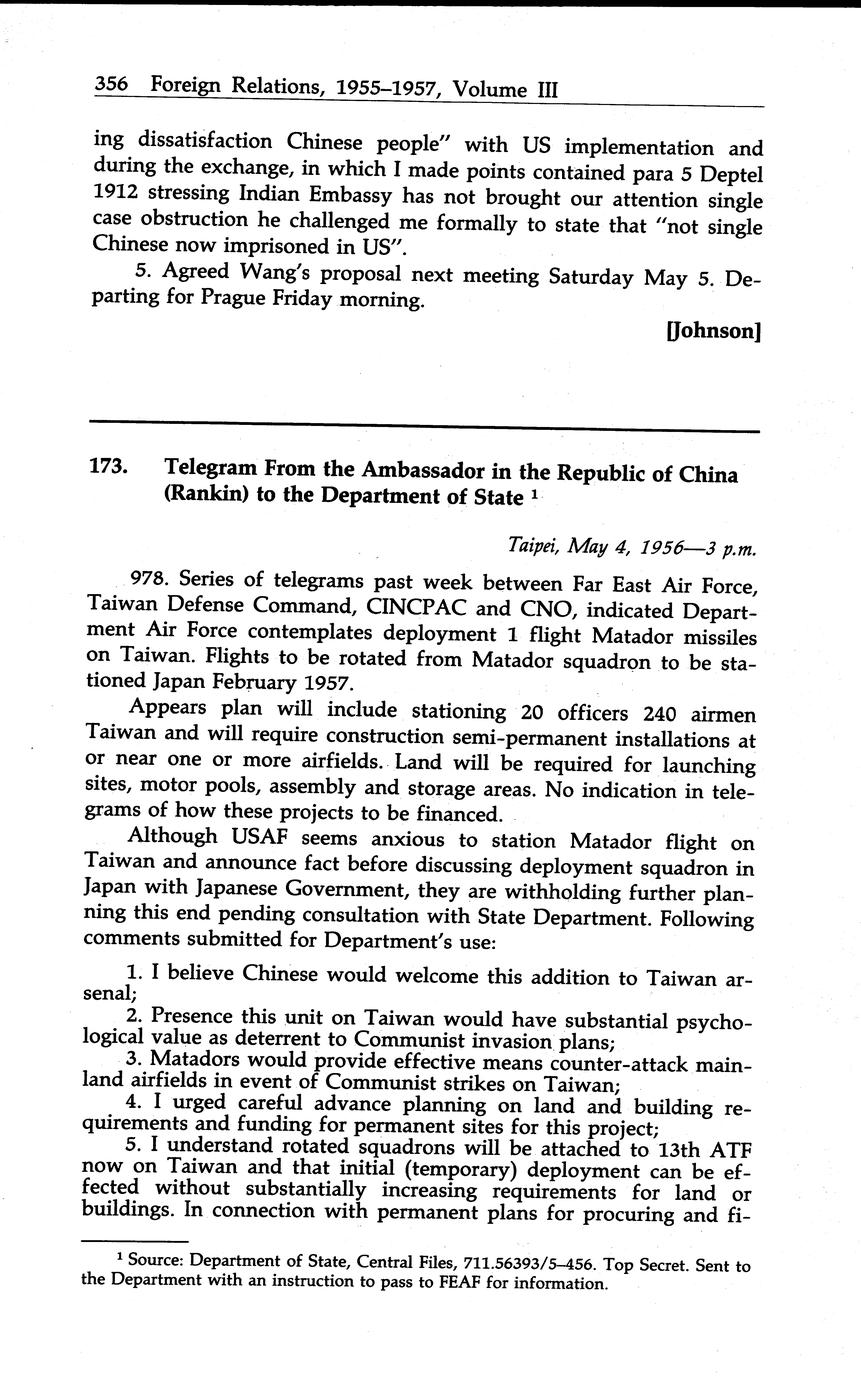 356 Foreign Relations, 1955–1957, Volume III

ing dissatisfaction Chinese people" with US implementation and during the exchange, in which I made points contained para 5 Deptel 1912 stressing Indian Embassy has not brought our attention single case obstruction he challenged me formally to state that "not single Chinese now imprisoned in US".

5. Agreed Wang's proposal next meeting Saturday May 5. Departing for Prague Friday morning.

[Johnson]

173. Telegram From the Ambassador in the Republic of China (Rankin) to the Department of State $^1$

Taipei, May 4, 1956—3 p.m.

978. Series of telegrams past week between Far East Air Force, Taiwan Defense Command, CINCPAC and CNO, indicated Department Air Force contemplates deployment 1 flight Matador missiles on Taiwan. Flights to be rotated from Matador squadron to be stationed Japan February 1957.

Appears plan will include stationing 20 officers 240 airmen Taiwan and will require construction semi-permanent installations at or near one or more airfields. Land will be required for launching sites, motor pools, assembly and storage areas. No indication in telegrams of how these projects to be financed.

Although USAF seems anxious to station Matador flight on Taiwan and announce fact before discussing deployment squadron in Japan with Japanese Government, they are withholding further planning this end pending consultation with State Department. Following comments submitted for Department's use:

1. I believe Chinese would welcome this addition to Taiwan arsenal;

2. Presence this unit on Taiwan would have substantial psychological value as deterrent to Communist invasion plans;

3. Matadors would provide effective means counter-attack mainland airfields in event of Communist strikes on Taiwan;

4. I urged careful advance planning on land and building requirements and funding for permanent sites for this project;

5. I understand rotated squadrons will be attached to 13th ATF now on Taiwan and that initial (temporary) deployment can be effected without substantially increasing requirements for land or buildings. In connection with permanent plans for procuring and fi-

$^1$ Source: Department of State, Central Files, 711.56393/5–456. Top Secret. Sent to the Department with an instruction to pass to FEAF for information.